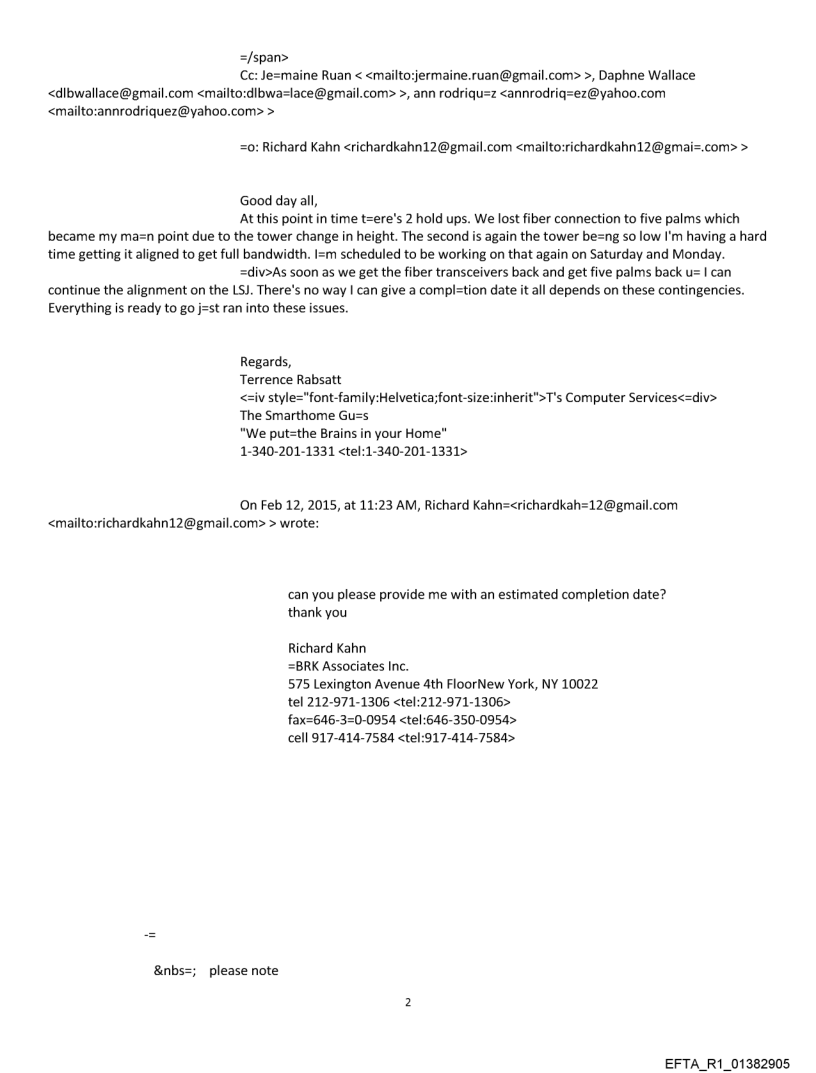 =/span>
Cc: Je=maine Ruan < <mailto:jermaine.ruan@gmail.com> >, Daphne Wallace <dlbwallace@gmail.com <mailto:dlbwa=lace@gmail.com> >, ann rodriqu=z <annrodriq=ez@yahoo.com <mailto:annrodriquez@yahoo.com> >

=o: Richard Kahn <richardkahn12@gmail.com <mailto:richardkahn12@gmai=.com> >

Good day all,
At this point in time t=ere's 2 hold ups. We lost fiber connection to five palms which became my ma=n point due to the tower change in height. The second is again the tower be=ng so low I'm having a hard time getting it aligned to get full bandwidth. I=m scheduled to be working on that again on Saturday and Monday.
=div>As soon as we get the fiber transceivers back and get five palms back u= I can continue the alignment on the LSJ. There's no way I can give a compl=tion date it all depends on these contingencies. Everything is ready to go j=st ran into these issues.

Regards,
Terrence Rabsatt
<=iv style="font-family:Helvetica;font-size:inherit">T's Computer Services<=div>
The Smarthome Gu=s
"We put=the Brains in your Home"
1-340-201-1331 <tel:1-340-201-1331>

On Feb 12, 2015, at 11:23 AM, Richard Kahn=<richardkah=12@gmail.com <mailto:richardkahn12@gmail.com> > wrote:

can you please provide me with an estimated completion date?
thank you

Richard Kahn
=BRK Associates Inc.
575 Lexington Avenue 4th FloorNew York, NY 10022
tel 212-971-1306 <tel:212-971-1306>
fax=646-3=0-0954 <tel:646-350-0954>
cell 917-414-7584 <tel:917-414-7584>

-=

&nbs=; please note

2

EFTA_R1_01382905